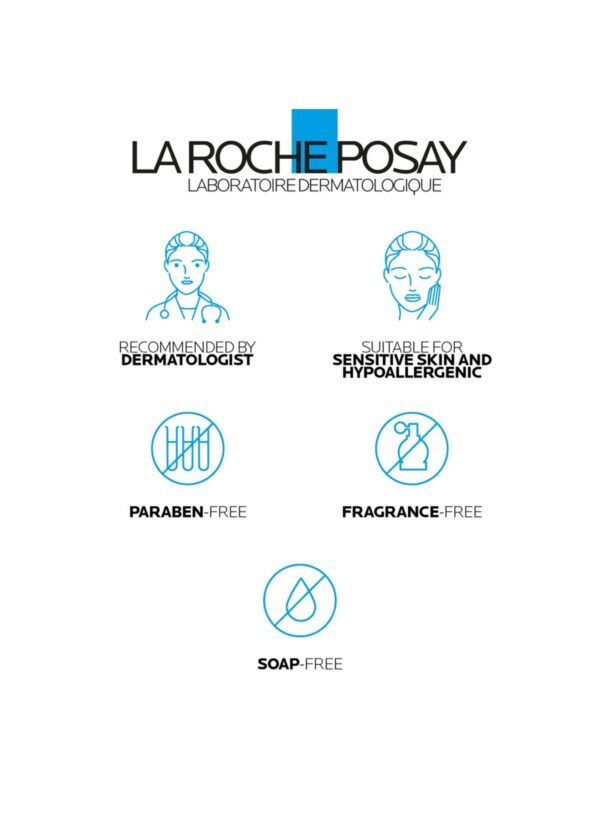 LA ROCHE POSAY
LABORATOIRE DERMATOLOGIQUE

RECOMMENDED BY
DERMATOLOGIST

SUITABLE FOR
SENSITIVE SKIN AND
HYPOALLERGENIC

PARABEN-FREE

FRAGRANCE-FREE

SOAP-FREE